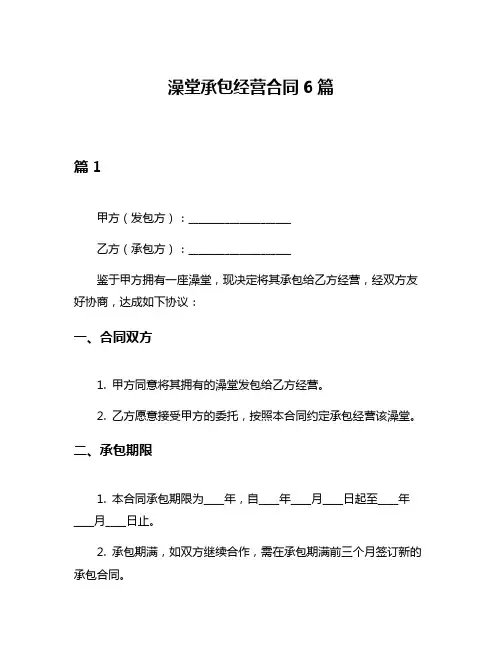 澡堂承包经营合同 6 篇

篇 1

甲方（发包方）：__________________

乙方（承包方）：__________________

鉴于甲方拥有一座澡堂，现决定将其承包给乙方经营，经双方友好协商，达成如下协议：

一、合同双方

1. 甲方同意将其拥有的澡堂发包给乙方经营。

2. 乙方愿意接受甲方的委托，按照本合同约定承包经营该澡堂。

二、承包期限

1. 本合同承包期限为____年，自____年____月____日起至____年____月____日止。

2. 承包期满，如双方继续合作，需在承包期满前三个月签订新的承包合同。